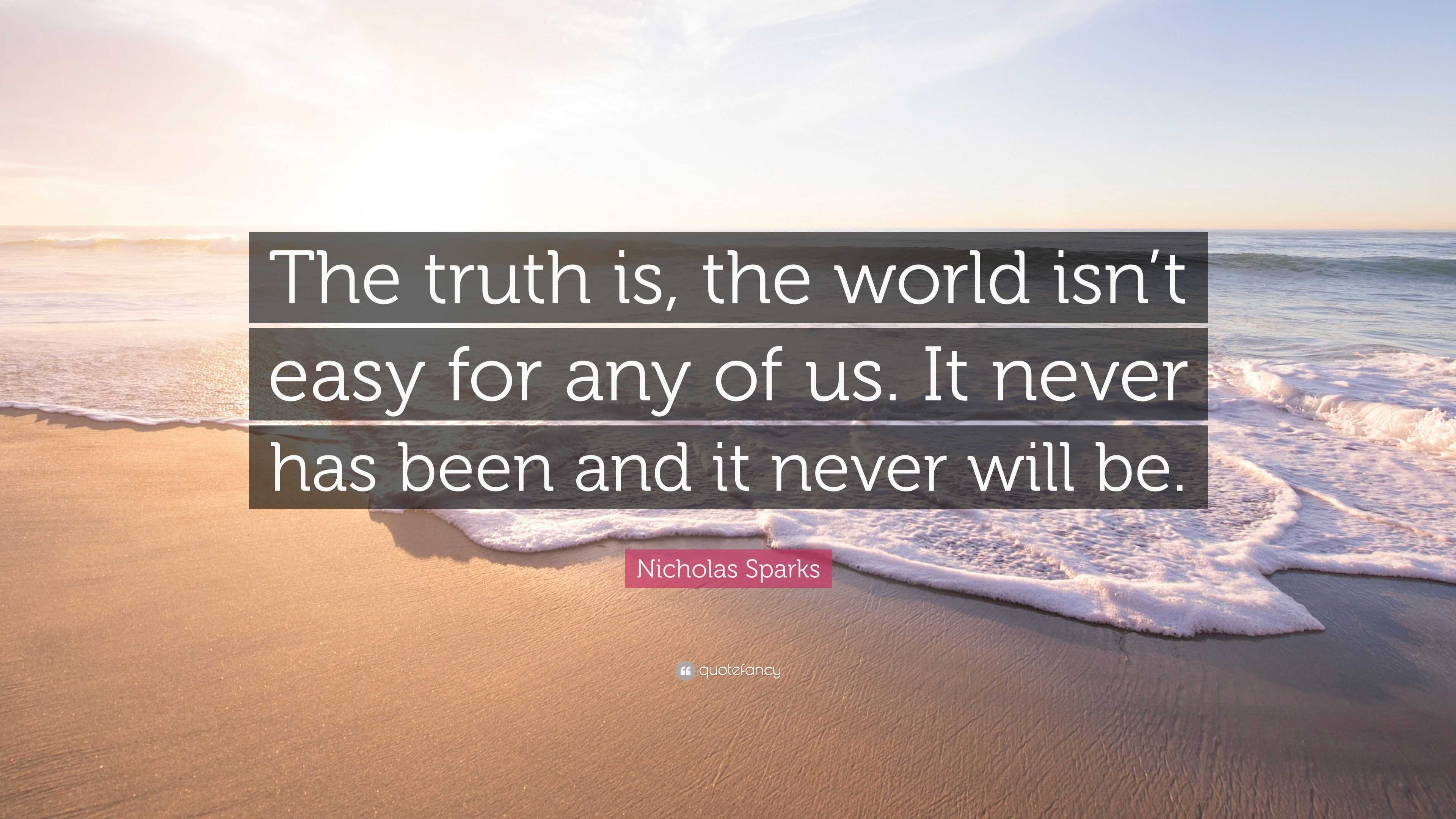 The truth is, the world isn’t easy for any of us. It never has been and it never will be.

Nicholas Sparks

quotefancy